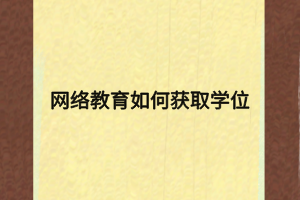 网络教育如何获取学位